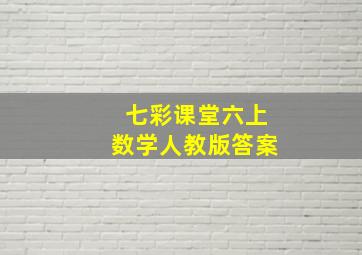 七彩课堂六上
数学人教版答案